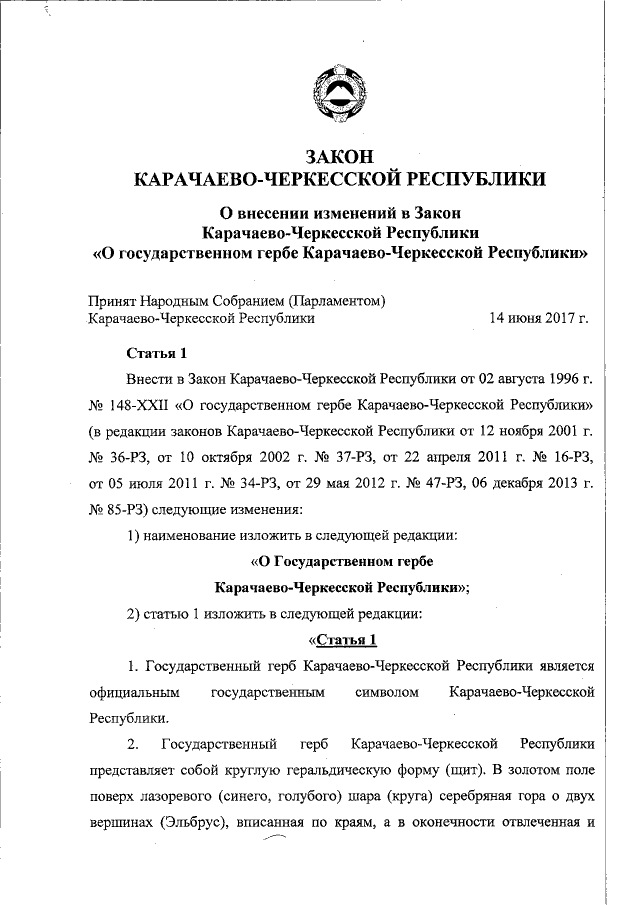 ЗАКОН
КАРАЧАЕВО-ЧЕРКЕССКОЙ РЕСПУБЛИКИ

О внесении изменений в Закон
Карачаево-Черкесской Республики
«О государственном гербе Карачаево-Черкесской Республики»

Принят Народным Собранием (Парламентом)
Карачаево-Черкесской Республики 14 июня 2017 г.

Статья 1

Внести в Закон Карачаево-Черкесской Республики от 02 августа 1996 г. № 148-XXII «О государственном гербе Карачаево-Черкесской Республики» (в редакции законов Карачаево-Черкесской Республики от 12 ноября 2001 г. № 36-РЗ, от 10 октября 2002 г. № 37-РЗ, от 22 апреля 2011 г. № 16-РЗ, от 05 июля 2011 г. № 34-РЗ, от 29 мая 2012 г. № 47-РЗ, 06 декабря 2013 г. № 85-РЗ) следующие изменения:

1) наименование изложить в следующей редакции:

«О Государственном гербе
Карачаево-Черкесской Республики»;

2) статью 1 изложить в следующей редакции:

«Статья 1

1. Государственный герб Карачаево-Черкесской Республики является официальным государственным символом Карачаево-Черкесской Республики.

2. Государственный герб Карачаево-Черкесской Республики представляет собой круглую геральдическую форму (щит). В золотом поле поверх лазоревого (синего, голубого) шара (круга) серебряная гора о двух вершинах (Эльбрус), вписанная по краям, а в оконечности отвлеченная и